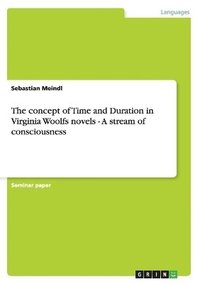 Languages

Sebastian Meindl

The concept of Time and Duration in Virginia Woolfs novels - A stream of consciousness

Seminar paper

GRIN